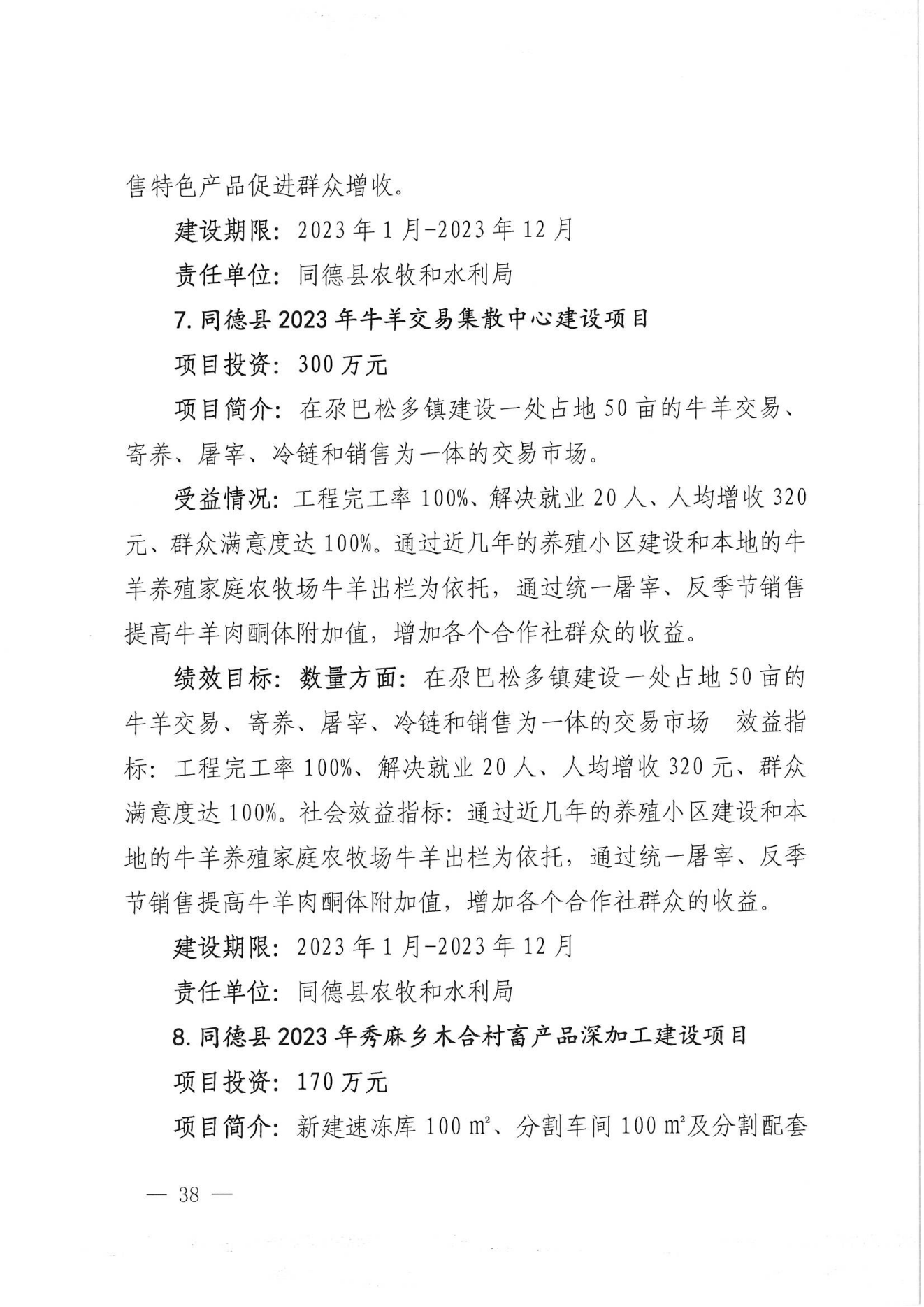 售特色产品促进群众增收。

建设期限：2023年1月-2023年12月

责任单位：同德县农牧和水利局

7. 同德县2023年牛羊交易集散中心建设项目

项目投资：300万元

项目简介：在尕巴松多镇建设一处占地50亩的牛羊交易、寄养、屠宰、冷链和销售为一体的交易市场。

受益情况：工程完工率100%、解决就业20人、人均增收320元、群众满意度达100%。通过近几年的养殖小区建设和本地的牛羊养殖家庭农牧场牛羊出栏为依托，通过统一屠宰、反季节销售提高牛羊肉酮体附加值，增加各个合作社群众的收益。

绩效目标：数量方面：在尕巴松多镇建设一处占地50亩的牛羊交易、寄养、屠宰、冷链和销售为一体的交易市场 效益指标：工程完工率100%、解决就业20人、人均增收320元、群众满意度达100%。社会效益指标：通过近几年的养殖小区建设和本地的牛羊养殖家庭农牧场牛羊出栏为依托，通过统一屠宰、反季节销售提高牛羊肉酮体附加值，增加各个合作社群众的收益。

建设期限：2023年1月-2023年12月

责任单位：同德县农牧和水利局

8. 同德县2023年秀麻乡木合村畜产品深加工建设项目

项目投资：170万元

项目简介：新建速冻库100㎡、分割车间100㎡及分割配套

— 38 —